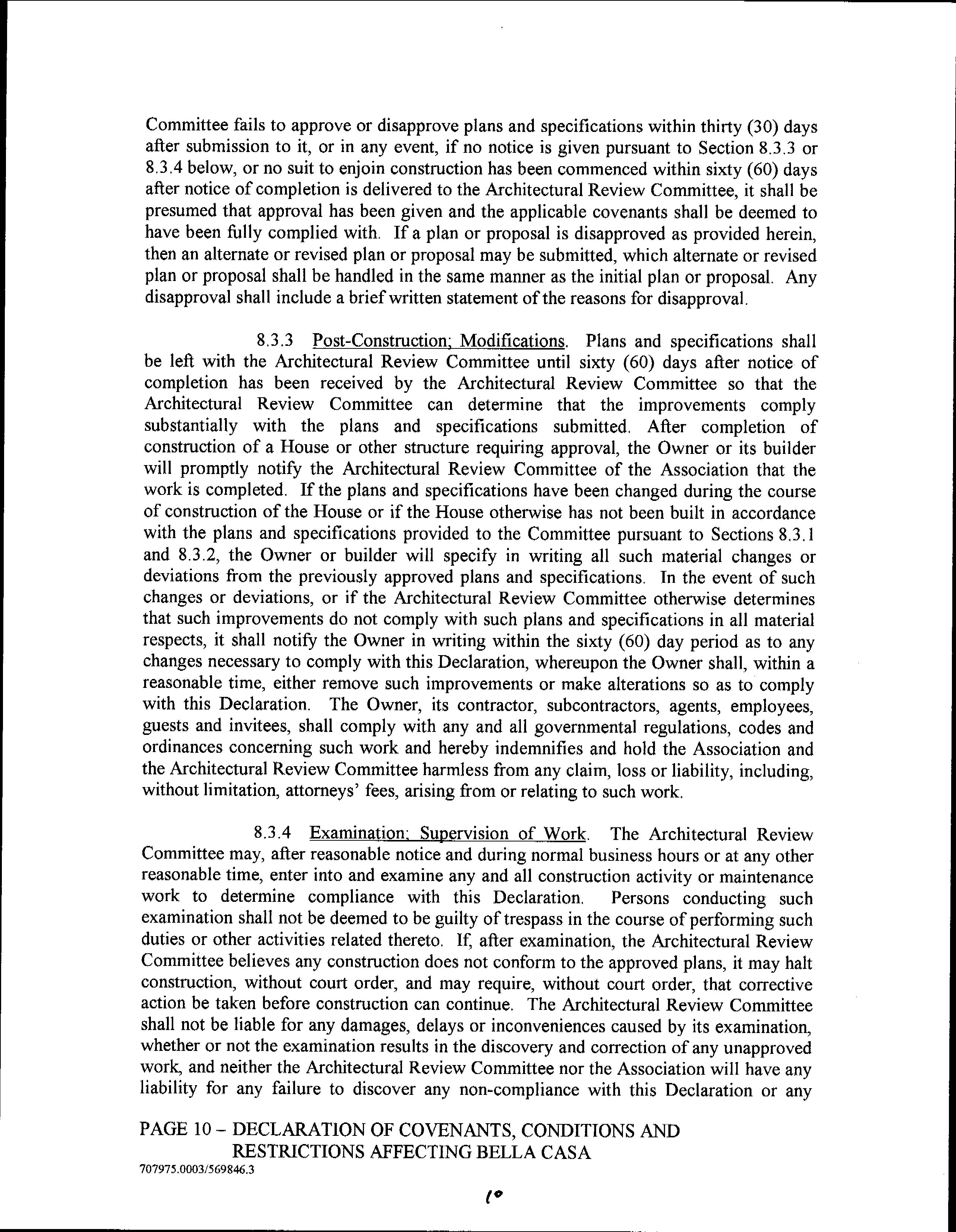 Committee fails to approve or disapprove plans and specifications within thirty (30) days after submission to it, or in any event, if no notice is given pursuant to Section 8.3.3 or 8.3.4 below, or no suit to enjoin construction has been commenced within sixty (60) days after notice of completion is delivered to the Architectural Review Committee, it shall be presumed that approval has been given and the applicable covenants shall be deemed to have been fully complied with. If a plan or proposal is disapproved as provided herein, then an alternate or revised plan or proposal may be submitted, which alternate or revised plan or proposal shall be handled in the same manner as the initial plan or proposal. Any disapproval shall include a brief written statement of the reasons for disapproval.

8.3.3 Post-Construction; Modifications. Plans and specifications shall be left with the Architectural Review Committee until sixty (60) days after notice of completion has been received by the Architectural Review Committee so that the Architectural Review Committee can determine that the improvements comply substantially with the plans and specifications submitted. After completion of construction of a House or other structure requiring approval, the Owner or its builder will promptly notify the Architectural Review Committee of the Association that the work is completed. If the plans and specifications have been changed during the course of construction of the House or if the House otherwise has not been built in accordance with the plans and specifications provided to the Committee pursuant to Sections 8.3.1 and 8.3.2, the Owner or builder will specify in writing all such material changes or deviations from the previously approved plans and specifications. In the event of such changes or deviations, or if the Architectural Review Committee otherwise determines that such improvements do not comply with such plans and specifications in all material respects, it shall notify the Owner in writing within the sixty (60) day period as to any changes necessary to comply with this Declaration, whereupon the Owner shall, within a reasonable time, either remove such improvements or make alterations so as to comply with this Declaration. The Owner, its contractor, subcontractors, agents, employees, guests and invitees, shall comply with any and all governmental regulations, codes and ordinances concerning such work and hereby indemnifies and hold the Association and the Architectural Review Committee harmless from any claim, loss or liability, including, without limitation, attorneys' fees, arising from or relating to such work.

8.3.4 Examination; Supervision of Work. The Architectural Review Committee may, after reasonable notice and during normal business hours or at any other reasonable time, enter into and examine any and all construction activity or maintenance work to determine compliance with this Declaration. Persons conducting such examination shall not be deemed to be guilty of trespass in the course of performing such duties or other activities related thereto. If, after examination, the Architectural Review Committee believes any construction does not conform to the approved plans, it may halt construction, without court order, and may require, without court order, that corrective action be taken before construction can continue. The Architectural Review Committee shall not be liable for any damages, delays or inconveniences caused by its examination, whether or not the examination results in the discovery and correction of any unapproved work, and neither the Architectural Review Committee nor the Association will have any liability for any failure to discover any non-compliance with this Declaration or any

PAGE 10 – DECLARATION OF COVENANTS, CONDITIONS AND RESTRICTIONS AFFECTING BELLA CASA
707975.0003/569846.3

10